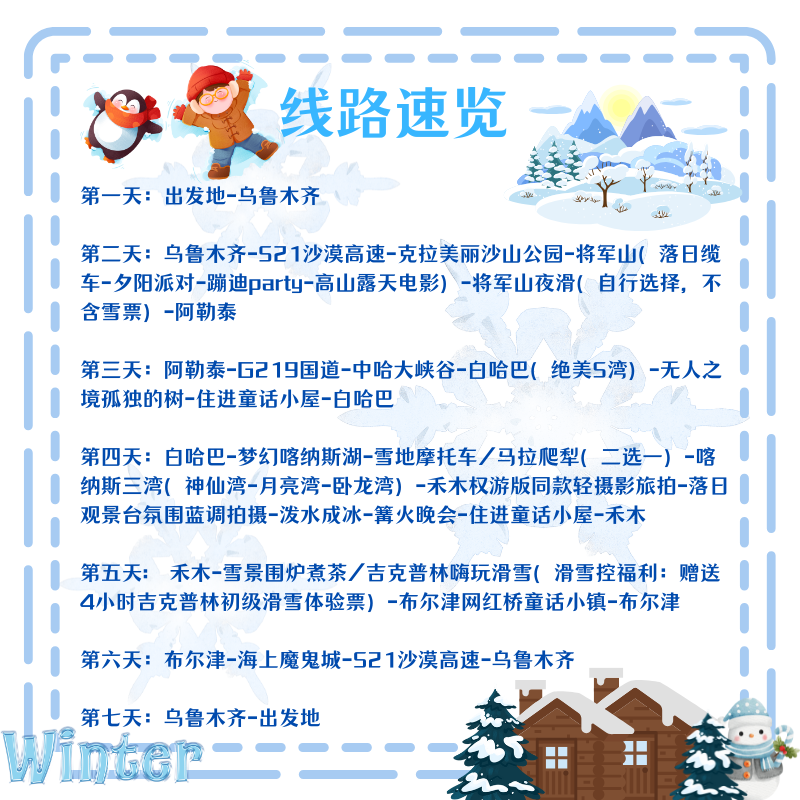 线路速览

第一天：出发地-乌鲁木齐

第二天：乌鲁木齐-S21沙漠高速-克拉美丽沙山公园-将军山（落日缆车-夕阳派对-蹦迪party-高山露天电影）-将军山夜滑（自行选择，不含雪票）-阿勒泰

第三天：阿勒泰-G219国道-中哈大峡谷-白哈巴（绝美S湾）-无人之境孤独的树-住进童话小屋-白哈巴

第四天：白哈巴-梦幻喀纳斯湖-雪地摩托车/马拉爬犁（二选一）-喀纳斯三湾（神仙湾-月亮湾-卧龙湾）-禾木权游版同款轻摄影旅拍-落日观景台氛围蓝调拍摄-泼水成冰-篝火晚会-住进童话小屋-禾木

第五天：禾木-雪景围炉煮茶/吉克普林嗨玩滑雪（滑雪控福利：赠送4小时吉克普林初级滑雪体验票）-布尔津网红桥童话小镇-布尔津

第六天：布尔津-海上魔鬼城-S21沙漠高速-乌鲁木齐

第七天：乌鲁木齐-出发地

Winter